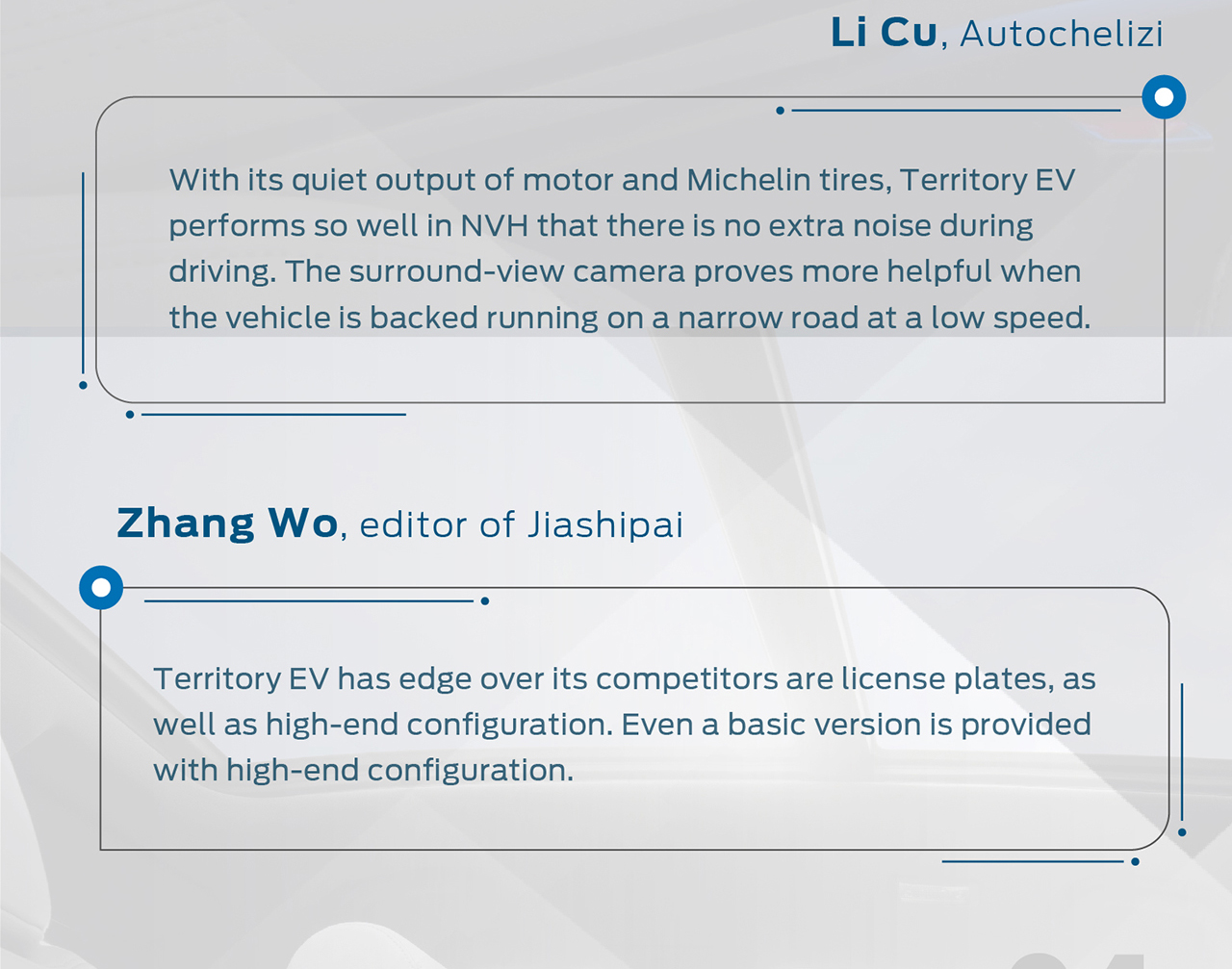 Li Cu, Autochelizi

With its quiet output of motor and Michelin tires, Territory EV performs so well in NVH that there is no extra noise during driving. The surround-view camera proves more helpful when the vehicle is backed running on a narrow road at a low speed.

Zhang Wo, editor of Jiashipai

Territory EV has edge over its competitors are license plates, as well as high-end configuration. Even a basic version is provided with high-end configuration.